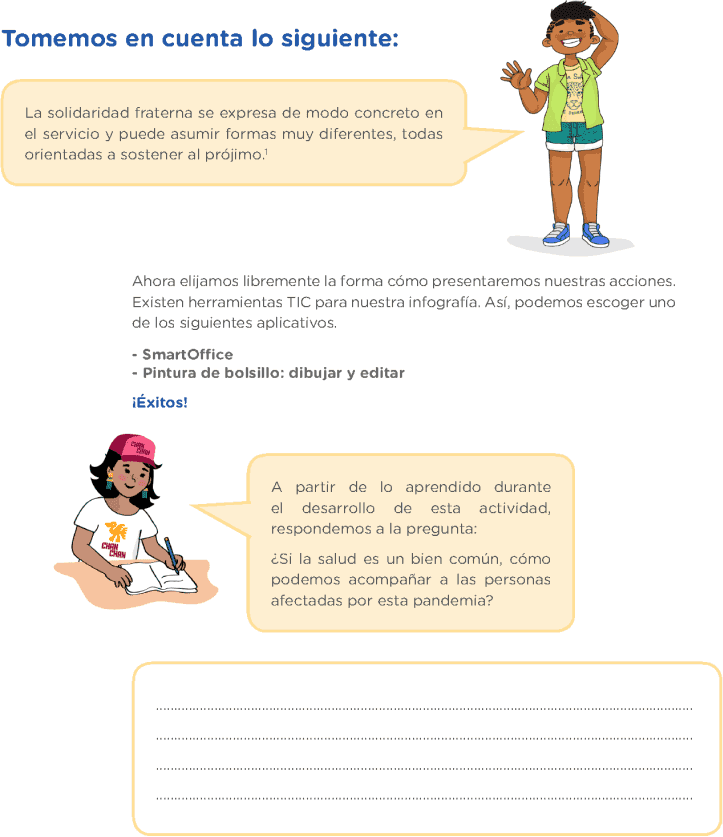 Tomemos en cuenta lo siguiente:

La solidaridad fraterna se expresa de modo concreto en el servicio y puede asumir formas muy diferentes, todas orientadas a sostener al prójimo.$^1$

Ahora elijamos libremente la forma cómo presentaremos nuestras acciones. Existen herramientas TIC para nuestra infografía. Así, podemos escoger uno de los siguientes aplicativos.

- SmartOffice
- Pintura de bolsillo: dibujar y editar

¡Éxitos!

CHAN CHAN

CHAN CHAN

A partir de lo aprendido durante el desarrollo de esta actividad, respondemos a la pregunta:

¿Si la salud es un bien común, cómo podemos acompañar a las personas afectadas por esta pandemia?